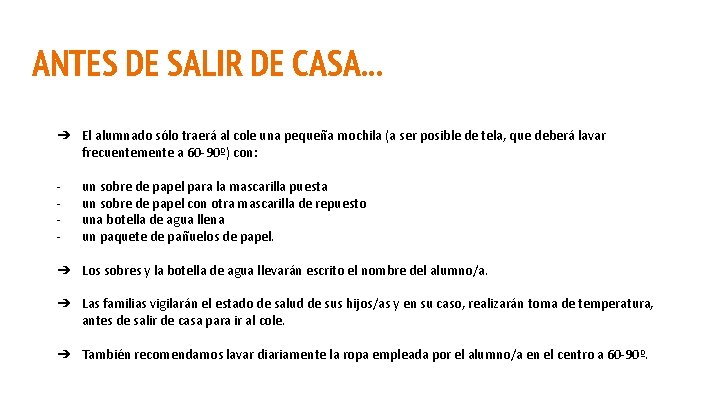 ANTES DE SALIR DE CASA...

➔ El alumnado sólo traerá al cole una pequeña mochila (a ser posible de tela, que deberá lavar frecuentemente a 60-90º) con:

- un sobre de papel para la mascarilla puesta
- un sobre de papel con otra mascarilla de repuesto
- una botella de agua llena
- un paquete de pañuelos de papel.

➔ Los sobres y la botella de agua llevarán escrito el nombre del alumno/a.

➔ Las familias vigilarán el estado de salud de sus hijos/as y en su caso, realizarán toma de temperatura, antes de salir de casa para ir al cole.

➔ También recomendamos lavar diariamente la ropa empleada por el alumno/a en el centro a 60-90º.